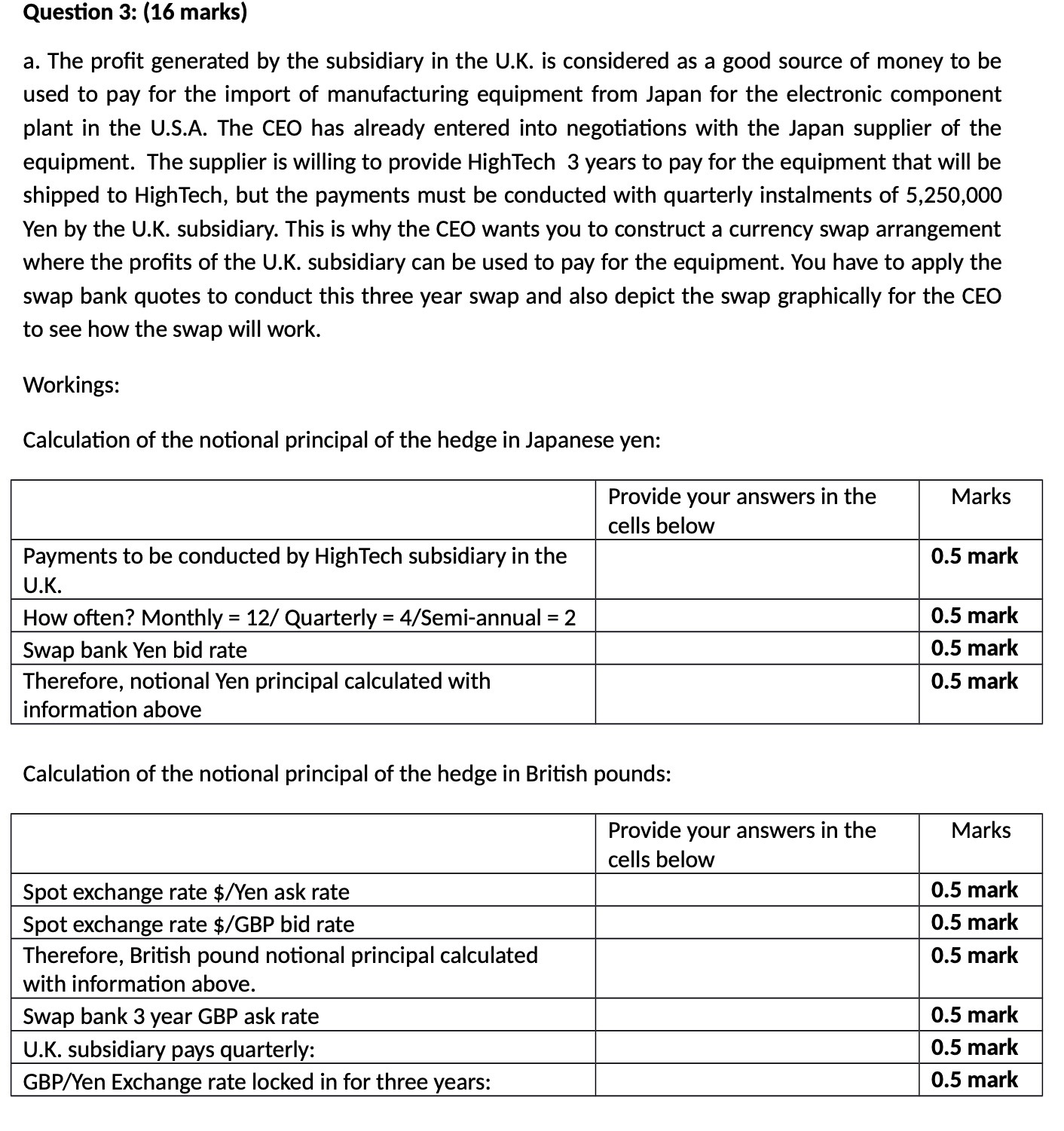 Question 3: (16 marks)

a. The profit generated by the subsidiary in the U.K. is considered as a good source of money to be used to pay for the import of manufacturing equipment from Japan for the electronic component plant in the U.S.A. The CEO has already entered into negotiations with the Japan supplier of the equipment. The supplier is willing to provide HighTech 3 years to pay for the equipment that will be shipped to HighTech, but the payments must be conducted with quarterly instalments of 5,250,000 Yen by the U.K. subsidiary. This is why the CEO wants you to construct a currency swap arrangement where the profits of the U.K. subsidiary can be used to pay for the equipment. You have to apply the swap bank quotes to conduct this three year swap and also depict the swap graphically for the CEO to see how the swap will work.

Workings:

Calculation of the notional principal of the hedge in Japanese yen:

| | Provide your answers in the cells below | Marks |
|---|---|---|
| Payments to be conducted by HighTech subsidiary in the U.K. | | 0.5 mark |
| How often? Monthly = 12/ Quarterly = 4/Semi-annual = 2 | | 0.5 mark |
| Swap bank Yen bid rate | | 0.5 mark |
| Therefore, notional Yen principal calculated with information above | | 0.5 mark |

Calculation of the notional principal of the hedge in British pounds:

| | Provide your answers in the cells below | Marks |
|---|---|---|
| Spot exchange rate $/Yen ask rate | | 0.5 mark |
| Spot exchange rate $/GBP bid rate | | 0.5 mark |
| Therefore, British pound notional principal calculated with information above. | | 0.5 mark |
| Swap bank 3 year GBP ask rate | | 0.5 mark |
| U.K. subsidiary pays quarterly: | | 0.5 mark |
| GBP/Yen Exchange rate locked in for three years: | | 0.5 mark |